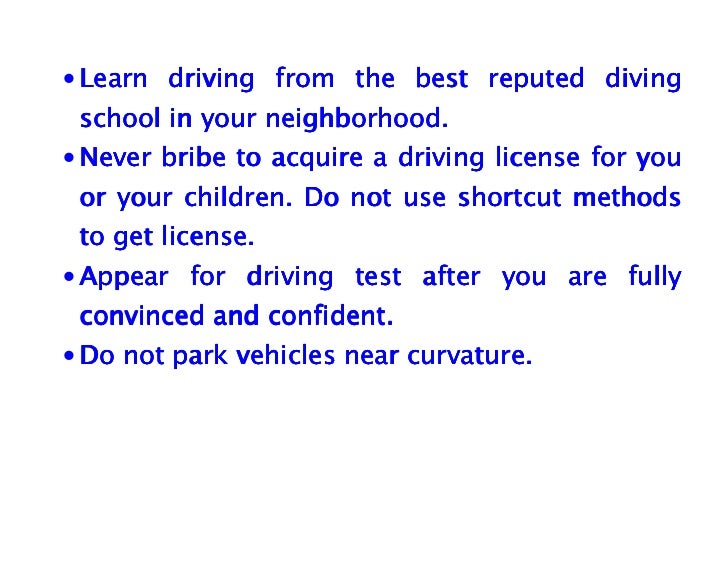 • Learn driving from the best reputed diving school in your neighborhood.

• Never bribe to acquire a driving license for you or your children. Do not use shortcut methods to get license.

• Appear for driving test after you are fully convinced and confident.

• Do not park vehicles near curvature.